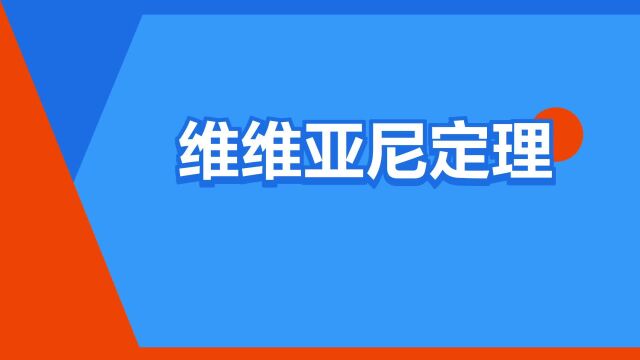 维维亚尼定理